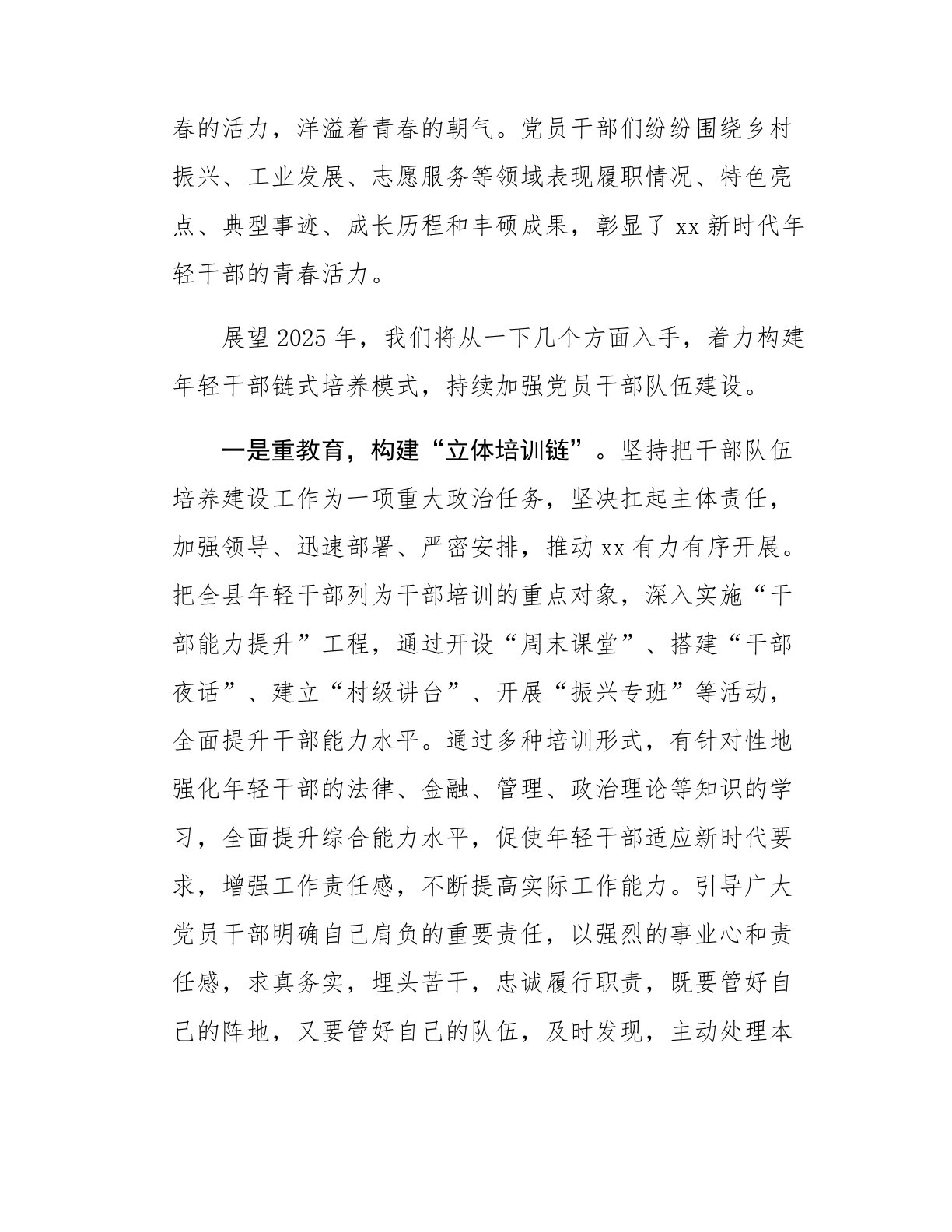 春的活力，洋溢着青春的朝气。党员干部们纷纷围绕乡村振兴、工业发展、志愿服务等领域表现履职情况、特色亮点、典型事迹、成长历程和丰硕成果，彰显了 xx 新时代年轻干部的青春活力。

展望 2025 年，我们将从一下几个方面入手，着力构建年轻干部链式培养模式，持续加强党员干部队伍建设。

一是重教育，构建“立体培训链”。坚持把干部队伍培养建设工作为一项重大政治任务，坚决扛起主体责任，加强领导、迅速部署、严密安排，推动 xx 有力有序开展。把全县年轻干部列为干部培训的重点对象，深入实施“干部能力提升”工程，通过开设“周末课堂”、搭建“干部夜话”、建立“村级讲台”、开展“振兴专班”等活动，全面提升干部能力水平。通过多种培训形式，有针对性地强化年轻干部的法律、金融、管理、政治理论等知识的学习，全面提升综合能力水平，促使年轻干部适应新时代要求，增强工作责任感，不断提高实际工作能力。引导广大党员干部明确自己肩负的重要责任，以强烈的事业心和责任感，求真务实，埋头苦干，忠诚履行职责，既要管好自己的阵地，又要管好自己的队伍，及时发现，主动处理本